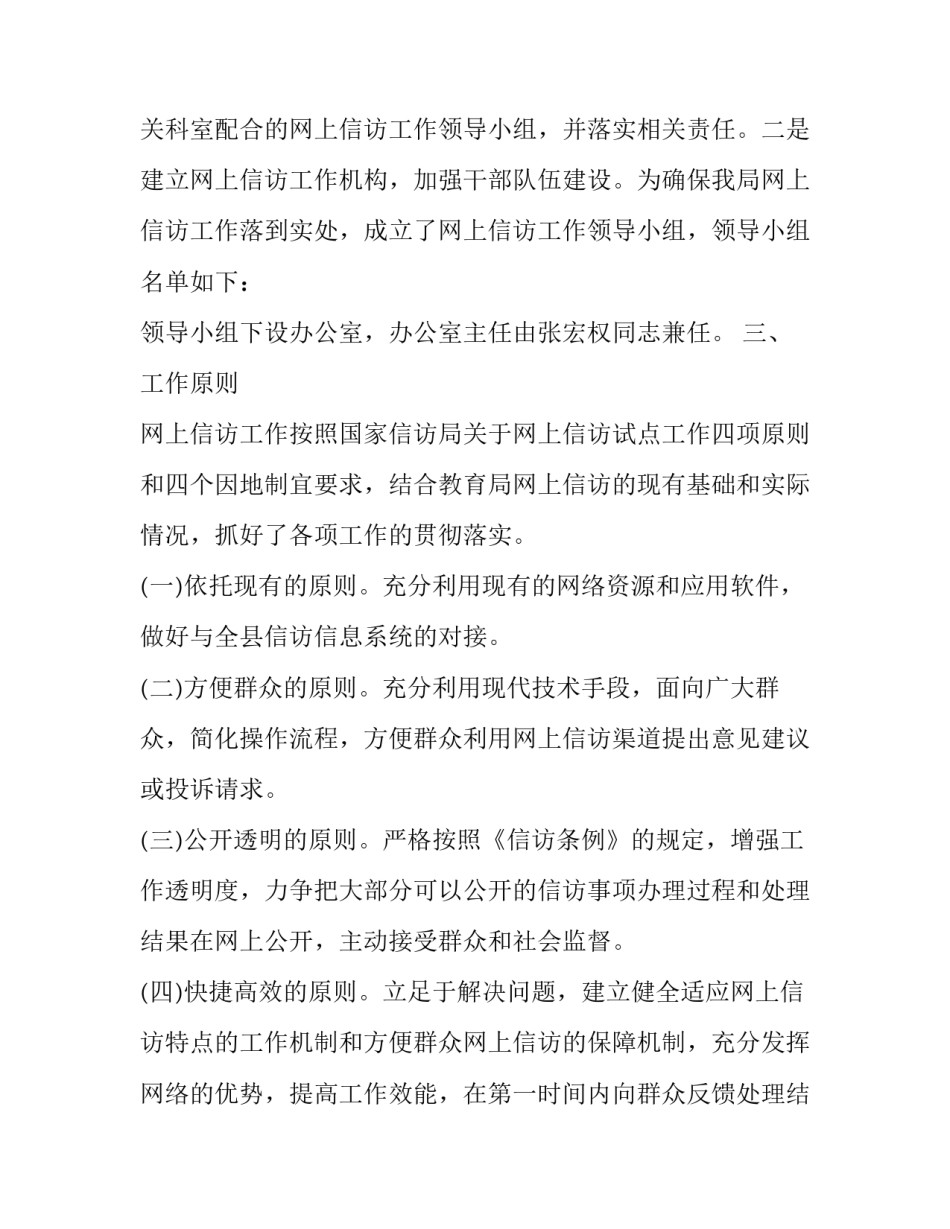 关科室配合的网上信访工作领导小组，并落实相关责任。二是建立网上信访工作机构，加强干部队伍建设。为确保我局网上信访工作落到实处，成立了网上信访工作领导小组，领导小组名单如下：

领导小组下设办公室，办公室主任由张宏权同志兼任。 三、工作原则

网上信访工作按照国家信访局关于网上信访试点工作四项原则和四个因地制宜要求，结合教育局网上信访的现有基础和实际情况，抓好了各项工作的贯彻落实。

(一)依托现有的原则。充分利用现有的网络资源和应用软件，做好与全县信访信息系统的对接。

(二)方便群众的原则。充分利用现代技术手段，面向广大群众，简化操作流程，方便群众利用网上信访渠道提出意见建议或投诉请求。

(三)公开透明的原则。严格按照《信访条例》的规定，增强工作透明度，力争把大部分可以公开的信访事项办理过程和处理结果在网上公开，主动接受群众和社会监督。

(四)快捷高效的原则。立足于解决问题，建立健全适应网上信访特点的工作机制和方便群众网上信访的保障机制，充分发挥网络的优势，提高工作效能，在第一时间内向群众反馈处理结